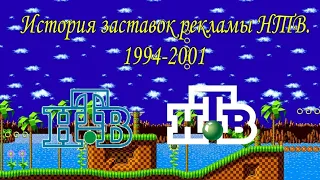 История заставок рекламы НТВ.
1994-2001

НТВ

НТВ